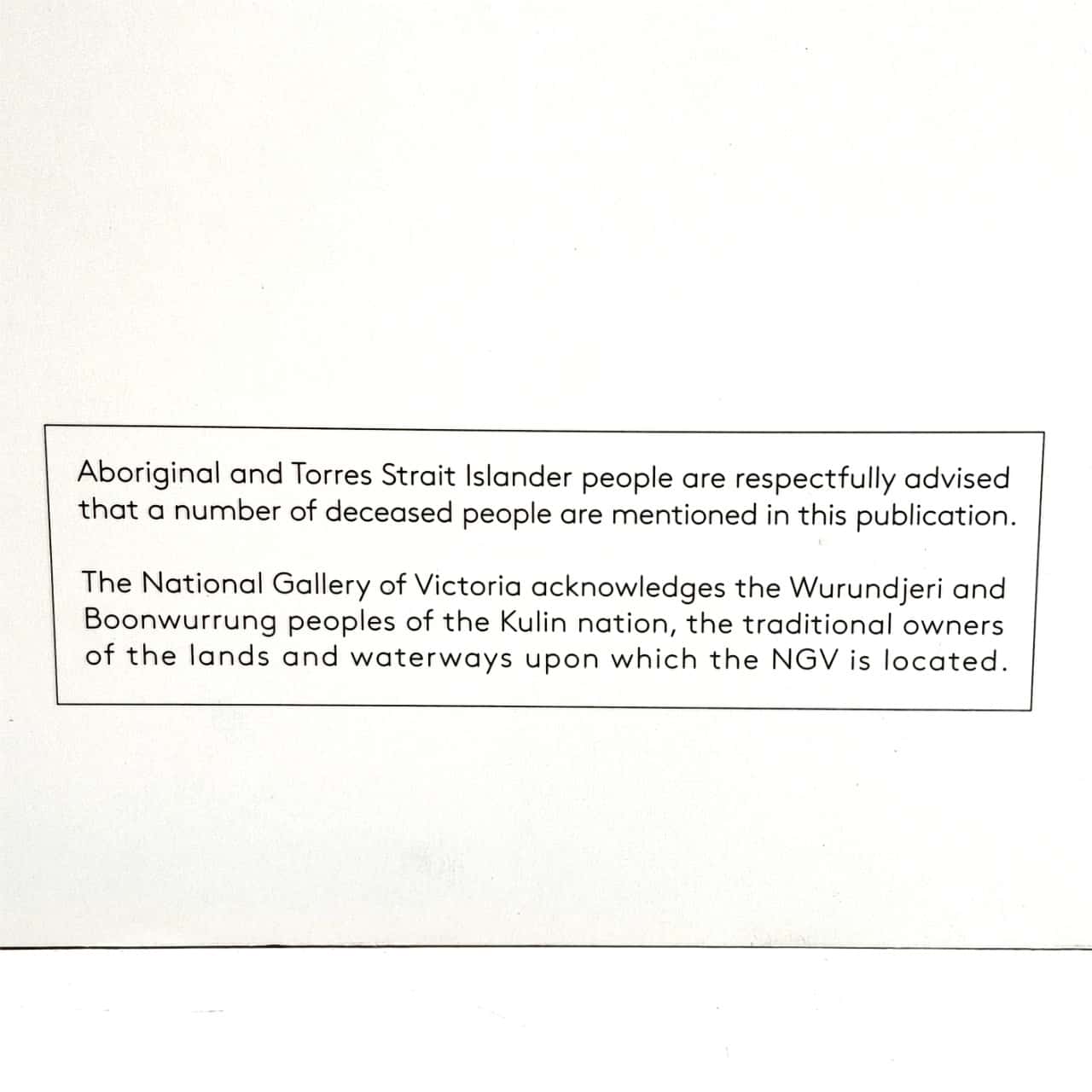 Aboriginal and Torres Strait Islander people are respectfully advised that a number of deceased people are mentioned in this publication.

The National Gallery of Victoria acknowledges the Wurundjeri and Boonwurrung peoples of the Kulin nation, the traditional owners of the lands and waterways upon which the NGV is located.